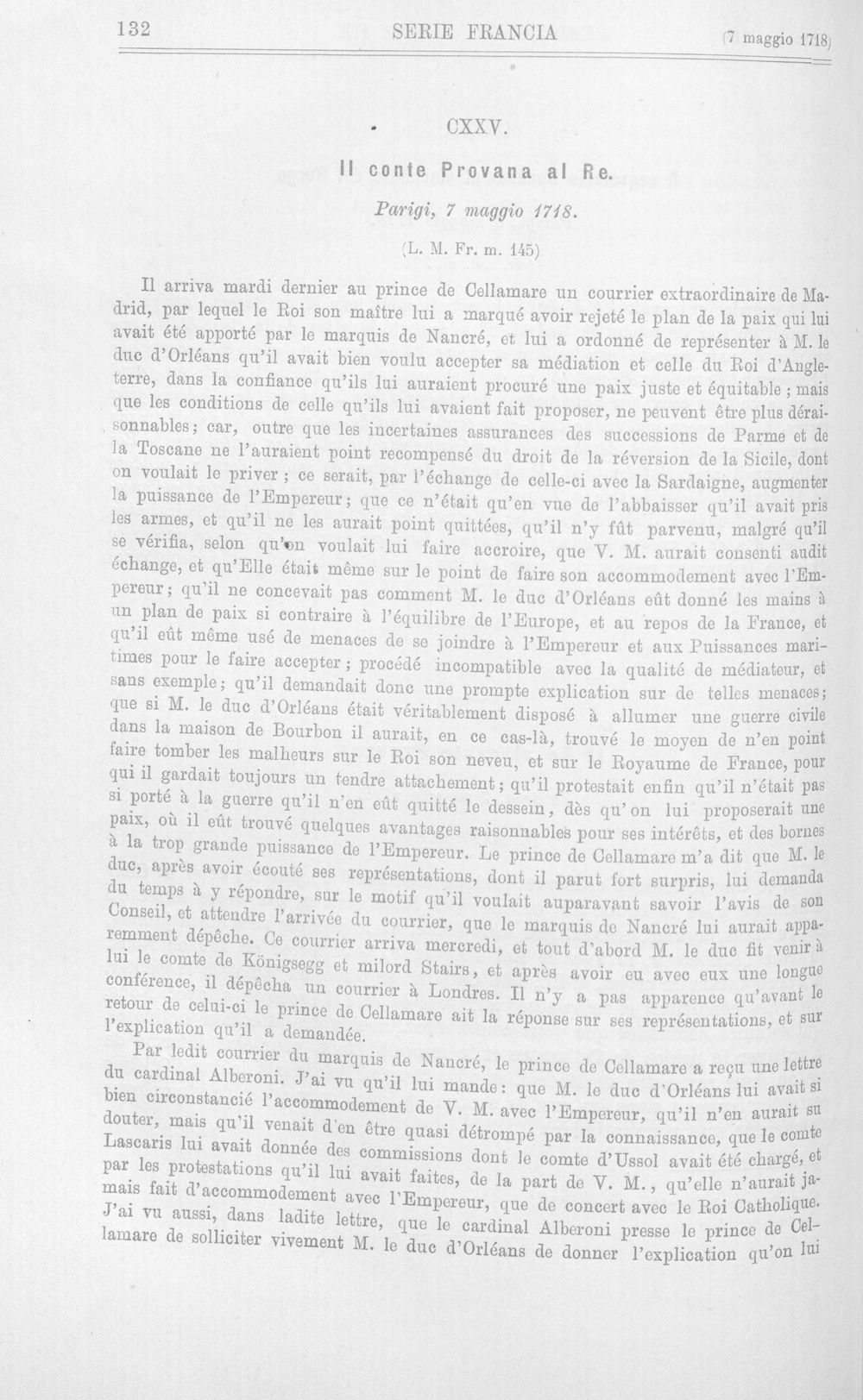 132 SERIE FRANCIA (7 maggio 1718)

CXXV.

Il conte Provana al Re.

Parigi, 7 maggio 1718.

(L. M. Fr. m. 145)

Il arriva mardi dernier au prince de Cellamare un courrier extraordinaire de Madrid, par lequel le Roi son maître lui a marqué avoir rejeté le plan de la paix qui lui avait été apporté par le marquis de Nancré, et lui a ordonné de représenter à M. le duc d'Orléans qu'il avait bien voulu accepter sa médiation et celle du Roi d'Angleterre, dans la confiance qu'ils lui auraient procuré une paix juste et équitable; mais que les conditions de celle qu'ils lui avaient fait proposer, ne peuvent être plus déraisonnables; car, outre que les incertaines assurances des successions de Parme et de la Toscane ne l'auraient point recompensé du droit de la réversion de la Sicile, dont on voulait le priver; ce serait, par l'échange de celle-ci avec la Sardaigne, augmenter la puissance de l'Empereur; que ce n'était qu'en vue de l'abbaisser qu'il avait pris les armes, et qu'il ne les aurait point quittées, qu'il n'y fût parvenu, malgré qu'il se vérifia, selon qu'on voulait lui faire accroire, que V. M. aurait consenti audit échange, et qu'Elle était même sur le point de faire son accommodement avec l'Empereur; qu'il ne concevait pas comment M. le duc d'Orléans eût donné les mains à un plan de paix si contraire à l'équilibre de l'Europe, et au repos de la France, et qu'il eût même usé de menaces de se joindre à l'Empereur et aux Puissances maritimes pour le faire accepter; procédé incompatible avec la qualité de médiateur, et sans exemple; qu'il demandait donc une prompte explication sur de telles menaces; que si M. le duc d'Orléans était véritablement disposé à allumer une guerre civile dans la maison de Bourbon il aurait, en ce cas-là, trouvé le moyen de n'en point faire tomber les malheurs sur le Roi son neveu, et sur le Royaume de France, pour qui il gardait toujours un tendre attachement; qu'il protestait enfin qu'il n'était pas si porté à la guerre qu'il n'en eût quitté le dessein, dès qu'on lui proposerait une paix, où il eût trouvé quelques avantages raisonnables pour ses intérêts, et des bornes à la trop grande puissance de l'Empereur. Le prince de Cellamare m'a dit que M. le duc, après avoir écouté ses représentations, dont il parut fort surpris, lui demanda du temps à y répondre, sur le motif qu'il voulait auparavant savoir l'avis de son Conseil, et attendre l'arrivée du courrier, que le marquis de Nancré lui aurait apparemment dépêche. Ce courrier arriva mercredi, et tout d'abord M. le duc fit venir à lui le comte de Königsegg et milord Stairs, et après avoir eu avec eux une longue conférence, il dépêcha un courrier à Londres. Il n'y a pas apparence qu'avant le retour de celui-ci le prince de Cellamare ait la réponse sur ses représentations, et sur l'explication qu'il a demandée.

Par ledit courrier du marquis de Nancré, le prince de Cellamare a reçu une lettre du cardinal Alberoni. J'ai vu qu'il lui mande: que M. le duc d'Orléans lui avait si bien circonstancié l'accommodement de V. M. avec l'Empereur, qu'il n'en aurait su douter, mais qu'il venait d'en être quasi détrompé par la connaissance, que le comte Lascaris lui avait donnée des commissions dont le comte d'Ussol avait été chargé, et par les protestations qu'il lui avait faites, de la part de V. M., qu'elle n'aurait jamais fait d'accommodement avec l'Empereur, que de concert avec le Roi Catholique. J'ai vu aussi, dans ladite lettre, que le cardinal Alberoni presse le prince de Cellamare de solliciter vivement M. le duc d'Orléans de donner l'explication qu'on lui